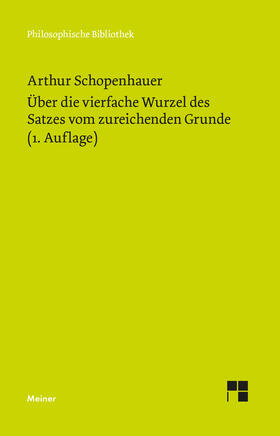 Philosophische Bibliothek

Arthur Schopenhauer

Über die vierfache Wurzel des Satzes vom zureichenden Grunde (1. Auflage)

Meiner